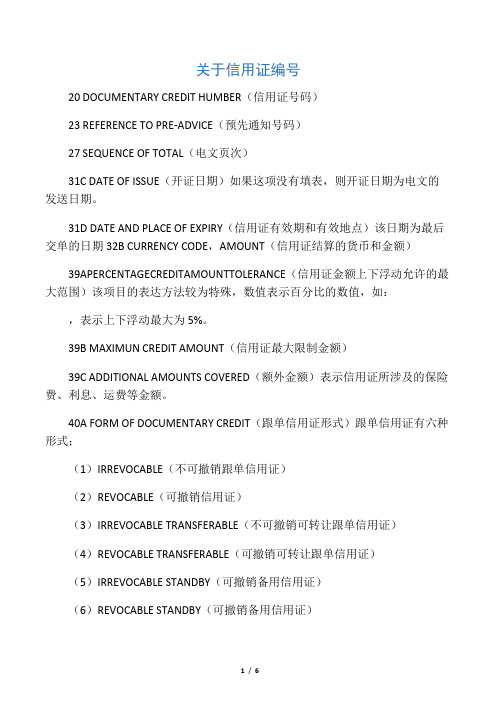 关于信用证编号

20 DOCUMENTARY CREDIT HUMBER（信用证号码）

23 REFERENCE TO PRE-ADVICE（预先通知号码）

27 SEQUENCE OF TOTAL（电文页次）

31C DATE OF ISSUE（开证日期）如果这项没有填表，则开证日期为电文的发送日期。

31D DATE AND PLACE OF EXPIRY（信用证有效期和有效地点）该日期为最后交单的日期 32B CURRENCY CODE，AMOUNT（信用证结算的货币和金额）

39APERCENTAGECREDITAMOUNTTOLERANCE（信用证金额上下浮动允许的最大范围）该项目的表达方法较为特殊，数值表示百分比的数值，如：

，表示上下浮动最大为 5%。

39B MAXIMUN CREDIT AMOUNT（信用证最大限制金额）

39C ADDITIONAL AMOUNTS COVERED（额外金额）表示信用证所涉及的保险费、利息、运费等金额。

40A FORM OF DOCUMENTARY CREDIT（跟单信用证形式）跟单信用证有六种形式：

（1）IRREVOCABLE（不可撤销跟单信用证）

（2）REVOCABLE（可撤销信用证）

（3）IRREVOCABLE TRANSFERABLE（不可撤销可转让跟单信用证）

（4）REVOCABLE TRANSFERABLE（可撤销可转让跟单信用证）

（5）IRREVOCABLE STANDBY（可撤销备用信用证）

（6）REVOCABLE STANDBY（可撤销备用信用证）

1 / 6